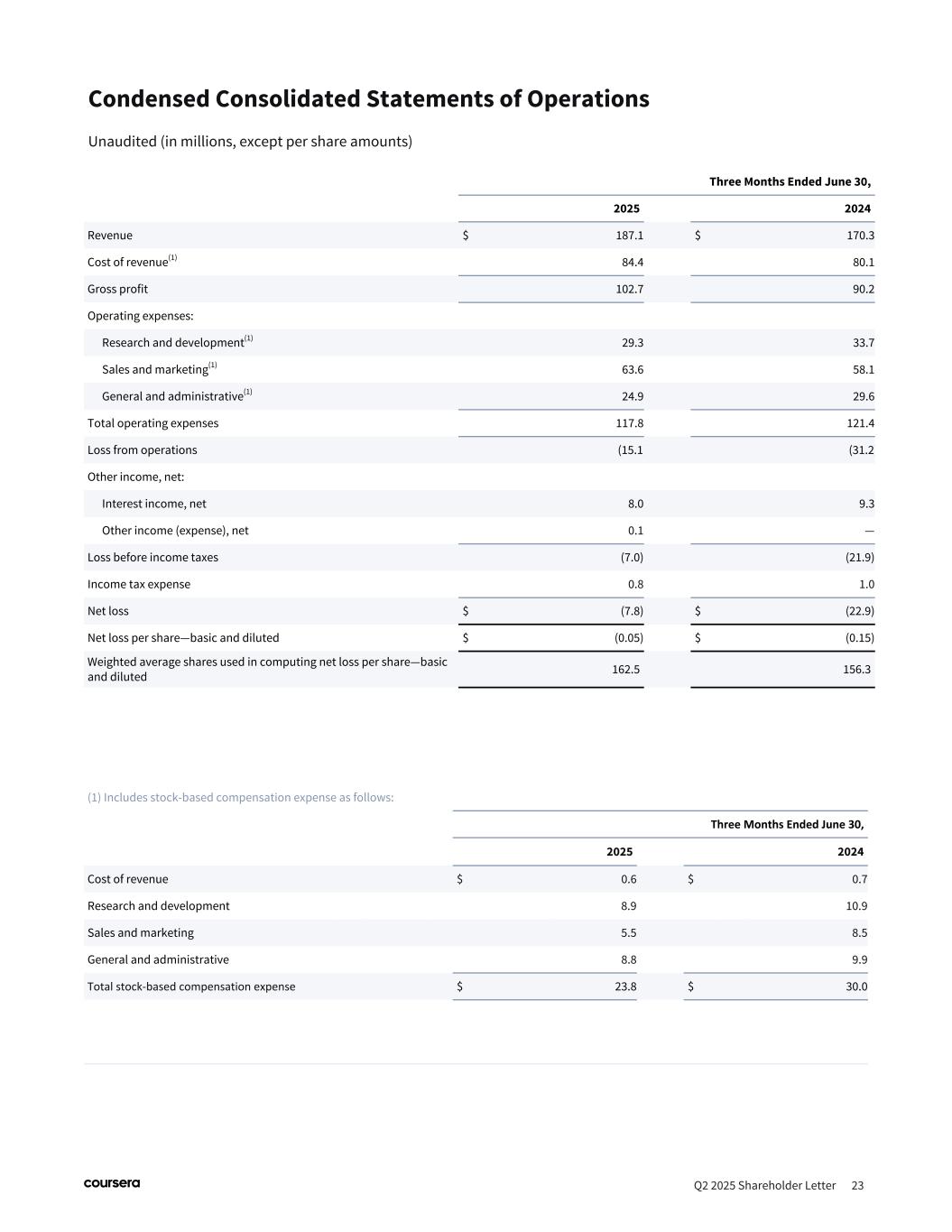 Condensed Consolidated Statements of Operations

Unaudited (in millions, except per share amounts)

| | Three Months Ended June 30, | |
|---|---|---|
| | 2025 | 2024 |
| Revenue | $ 187.1 | $ 170.3 |
| Cost of revenue$^{(1)}$ | 84.4 | 80.1 |
| Gross profit | 102.7 | 90.2 |
| Operating expenses: | | |
| Research and development$^{(1)}$ | 29.3 | 33.7 |
| Sales and marketing$^{(1)}$ | 63.6 | 58.1 |
| General and administrative$^{(1)}$ | 24.9 | 29.6 |
| Total operating expenses | 117.8 | 121.4 |
| Loss from operations | (15.1 | (31.2 |
| Other income, net: | | |
| Interest income, net | 8.0 | 9.3 |
| Other income (expense), net | 0.1 | — |
| Loss before income taxes | (7.0) | (21.9) |
| Income tax expense | 0.8 | 1.0 |
| Net loss | $ (7.8) | $ (22.9) |
| Net loss per share—basic and diluted | $ (0.05) | $ (0.15) |
| Weighted average shares used in computing net loss per share—basic and diluted | 162.5 | 156.3 |

(1) Includes stock-based compensation expense as follows:

| | Three Months Ended June 30, | |
|---|---|---|
| | 2025 | 2024 |
| Cost of revenue | $ 0.6 | $ 0.7 |
| Research and development | 8.9 | 10.9 |
| Sales and marketing | 5.5 | 8.5 |
| General and administrative | 8.8 | 9.9 |
| Total stock-based compensation expense | $ 23.8 | $ 30.0 |

coursera

Q2 2025 Shareholder Letter 23